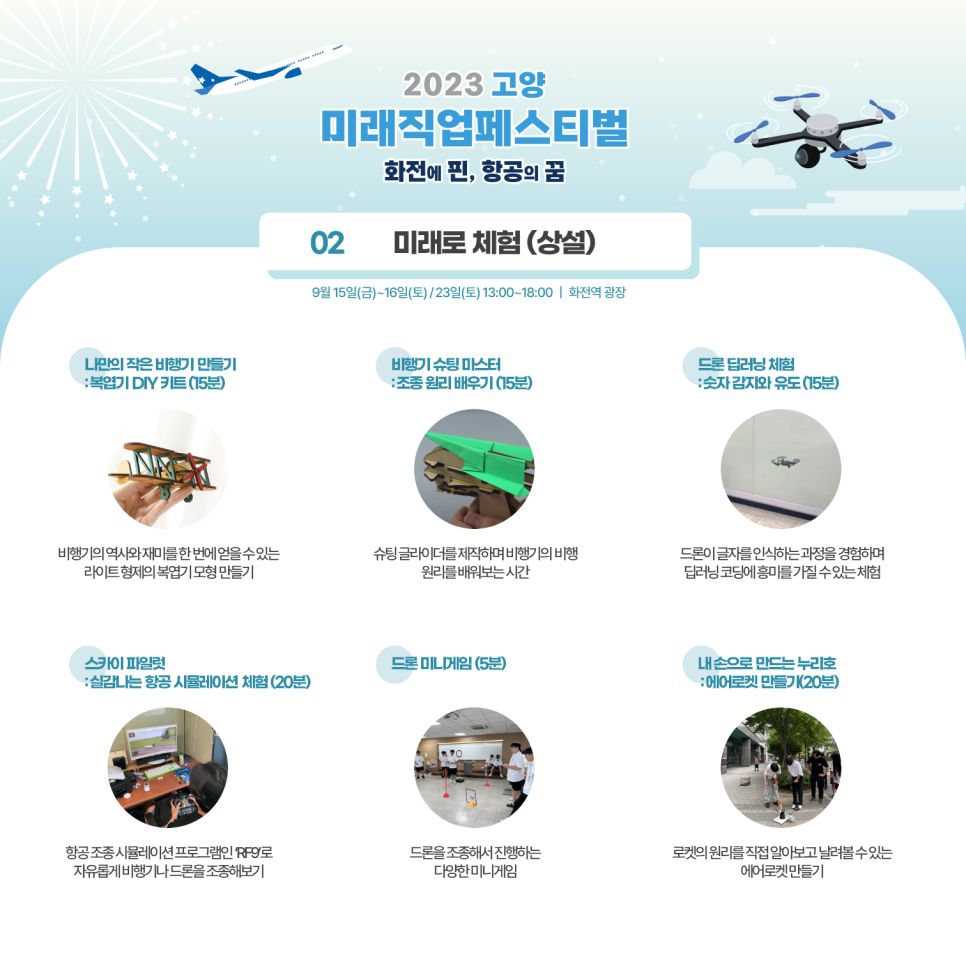 2023 고양
미래직업페스티벌
화전에 핀, 항공의 꿈

02 미래로 체험 (상설)

9월 15일(금)~16일(토) / 23일(토) 13:00~18:00 | 화전역 광장

나만의 작은 비행기 만들기
: 복엽기 DIY 키트 (15분)

비행기의 역사와 재미를 한 번에 얻을 수 있는 라이트 형제의 복엽기 모형 만들기

비행기 슈팅 마스터
: 조종 원리 배우기 (15분)

슈팅 글라이더를 제작하며 비행기의 비행 원리를 배워보는 시간

드론 딥러닝 체험
: 숫자 감지와 유도 (15분)

드론이 글자를 인식하는 과정을 경험하며 딥러닝 코딩에 흥미를 가질 수 있는 체험

스카이 파일럿
: 실감나는 항공 시뮬레이션 체험 (20분)

항공 조종 시뮬레이션 프로그램인 'RF9'로 자유롭게 비행기나 드론을 조종해보기

드론 미니게임 (5분)

드론을 조종해서 진행하는 다양한 미니게임

내 손으로 만드는 누리호
: 에어로켓 만들기(20분)

로켓의 원리를 직접 알아보고 날려볼 수 있는 에어로켓 만들기